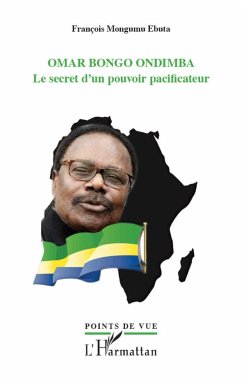 François Mongumu Ebuta

OMAR BONGO ONDIMBA
Le secret d'un pouvoir pacificateur

POINTS DE VUE

L'Harmattan